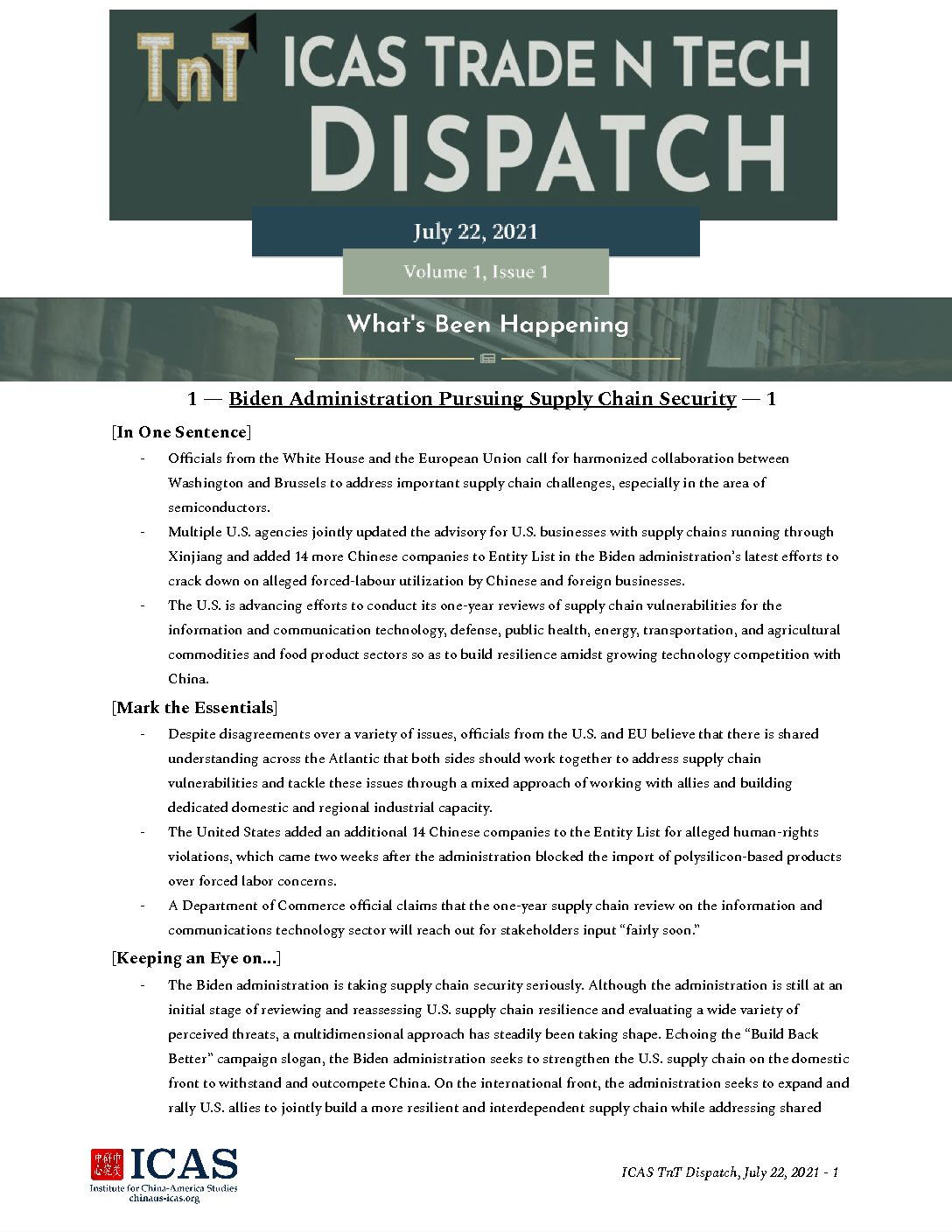 TnT ICAS TRADE N TECH DISPATCH

July 22, 2021

Volume 1, Issue 1

What's Been Happening

1 — Biden Administration Pursuing Supply Chain Security — 1

[In One Sentence]

- Officials from the White House and the European Union call for harmonized collaboration between Washington and Brussels to address important supply chain challenges, especially in the area of semiconductors.
- Multiple U.S. agencies jointly updated the advisory for U.S. businesses with supply chains running through Xinjiang and added 14 more Chinese companies to Entity List in the Biden administration's latest efforts to crack down on alleged forced-labour utilization by Chinese and foreign businesses.
- The U.S. is advancing efforts to conduct its one-year reviews of supply chain vulnerabilities for the information and communication technology, defense, public health, energy, transportation, and agricultural commodities and food product sectors so as to build resilience amidst growing technology competition with China.

[Mark the Essentials]

- Despite disagreements over a variety of issues, officials from the U.S. and EU believe that there is shared understanding across the Atlantic that both sides should work together to address supply chain vulnerabilities and tackle these issues through a mixed approach of working with allies and building dedicated domestic and regional industrial capacity.
- The United States added an additional 14 Chinese companies to the Entity List for alleged human-rights violations, which came two weeks after the administration blocked the import of polysilicon-based products over forced labor concerns.
- A Department of Commerce official claims that the one-year supply chain review on the information and communications technology sector will reach out for stakeholders input "fairly soon."

[Keeping an Eye on...]

- The Biden administration is taking supply chain security seriously. Although the administration is still at an initial stage of reviewing and reassessing U.S. supply chain resilience and evaluating a wide variety of perceived threats, a multidimensional approach has steadily been taking shape. Echoing the "Build Back Better" campaign slogan, the Biden administration seeks to strengthen the U.S. supply chain on the domestic front to withstand and outcompete China. On the international front, the administration seeks to expand and rally U.S. allies to jointly build a more resilient and interdependent supply chain while addressing shared

中美研究中心 ICAS Institute for China-America Studies chinaus-icas.org

ICAS TnT Dispatch, July 22, 2021 - 1